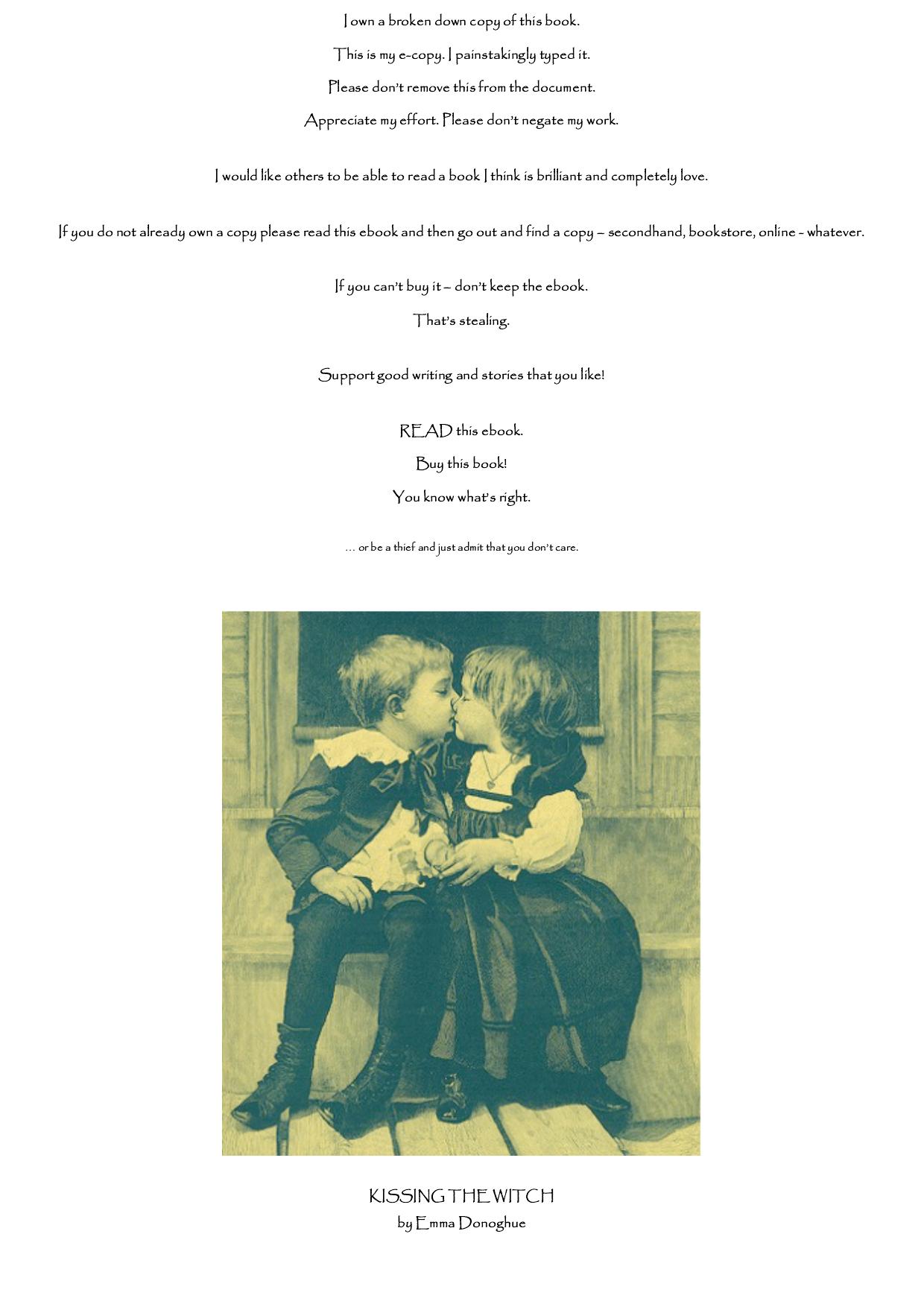 I own a broken down copy of this book.

This is my e-copy. I painstakingly typed it.

Please don't remove this from the document.

Appreciate my effort. Please don't negate my work.

I would like others to be able to read a book I think is brilliant and completely love.

If you do not already own a copy please read this ebook and then go out and find a copy – secondhand, bookstore, online - whatever.

If you can't buy it – don't keep the ebook.

That's stealing.

Support good writing and stories that you like!

READ this ebook.

Buy this book!

You know what's right.

… or be a thief and just admit that you don't care.

KISSING THE WITCH
by Emma Donoghue